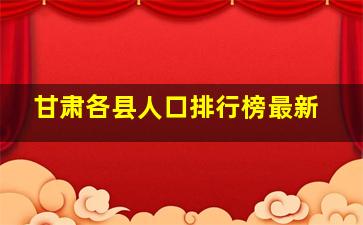 甘肃各县人口排行榜最新